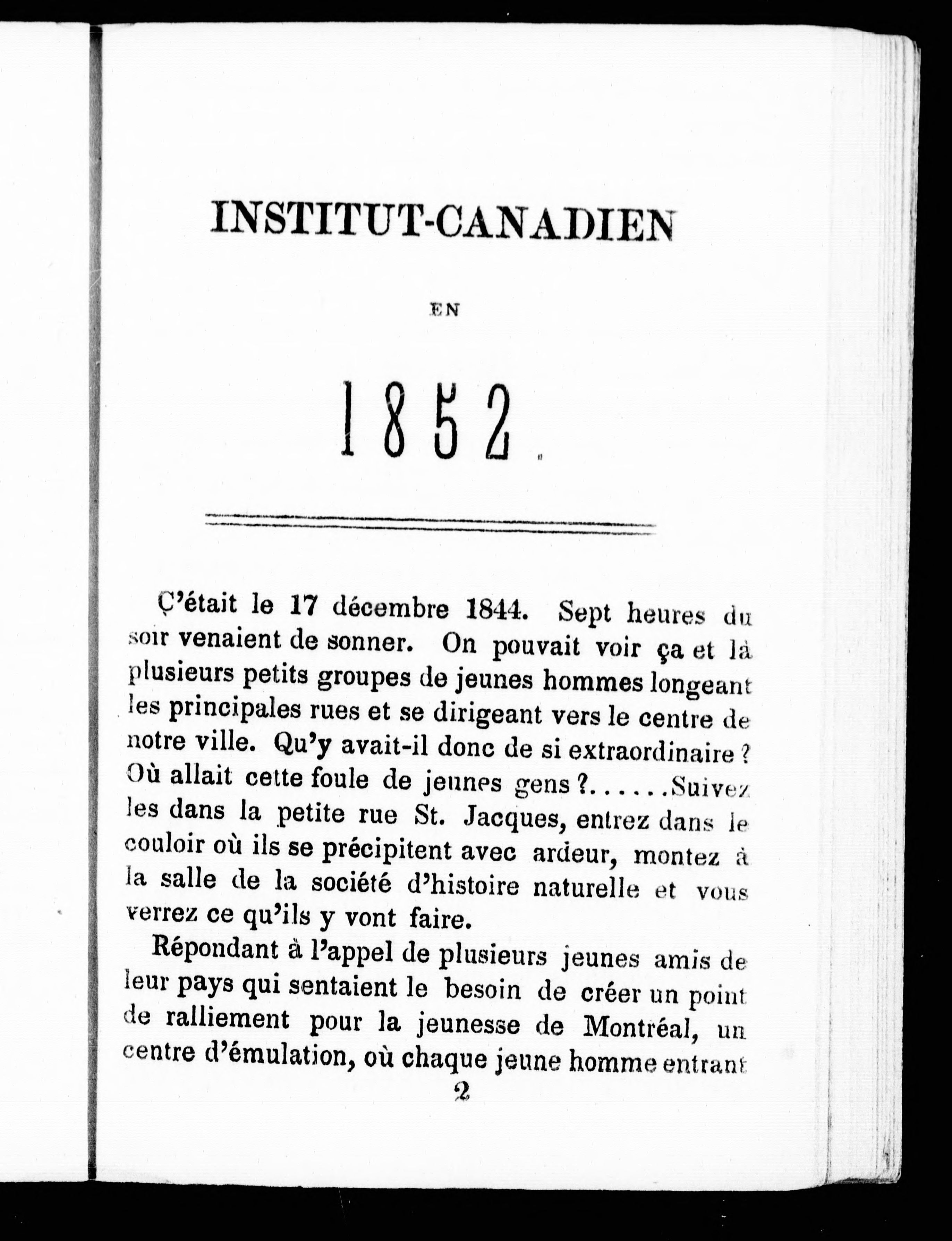 INSTITUT-CANADIEN

EN

1852.

Ç'était le 17 décembre 1844. Sept heures du soir venaient de sonner. On pouvait voir ça et là plusieurs petits groupes de jeunes hommes longeant les principales rues et se dirigeant vers le centre de notre ville. Qu'y avait-il donc de si extraordinaire ? Où allait cette foule de jeunes gens ?......Suivez les dans la petite rue St. Jacques, entrez dans le couloir où ils se précipitent avec ardeur, montez à la salle de la société d'histoire naturelle et vous verrez ce qu'ils y vont faire.

Répondant à l'appel de plusieurs jeunes amis de leur pays qui sentaient le besoin de créer un point de ralliement pour la jeunesse de Montréal, un centre d'émulation, où chaque jeune homme entrant

2